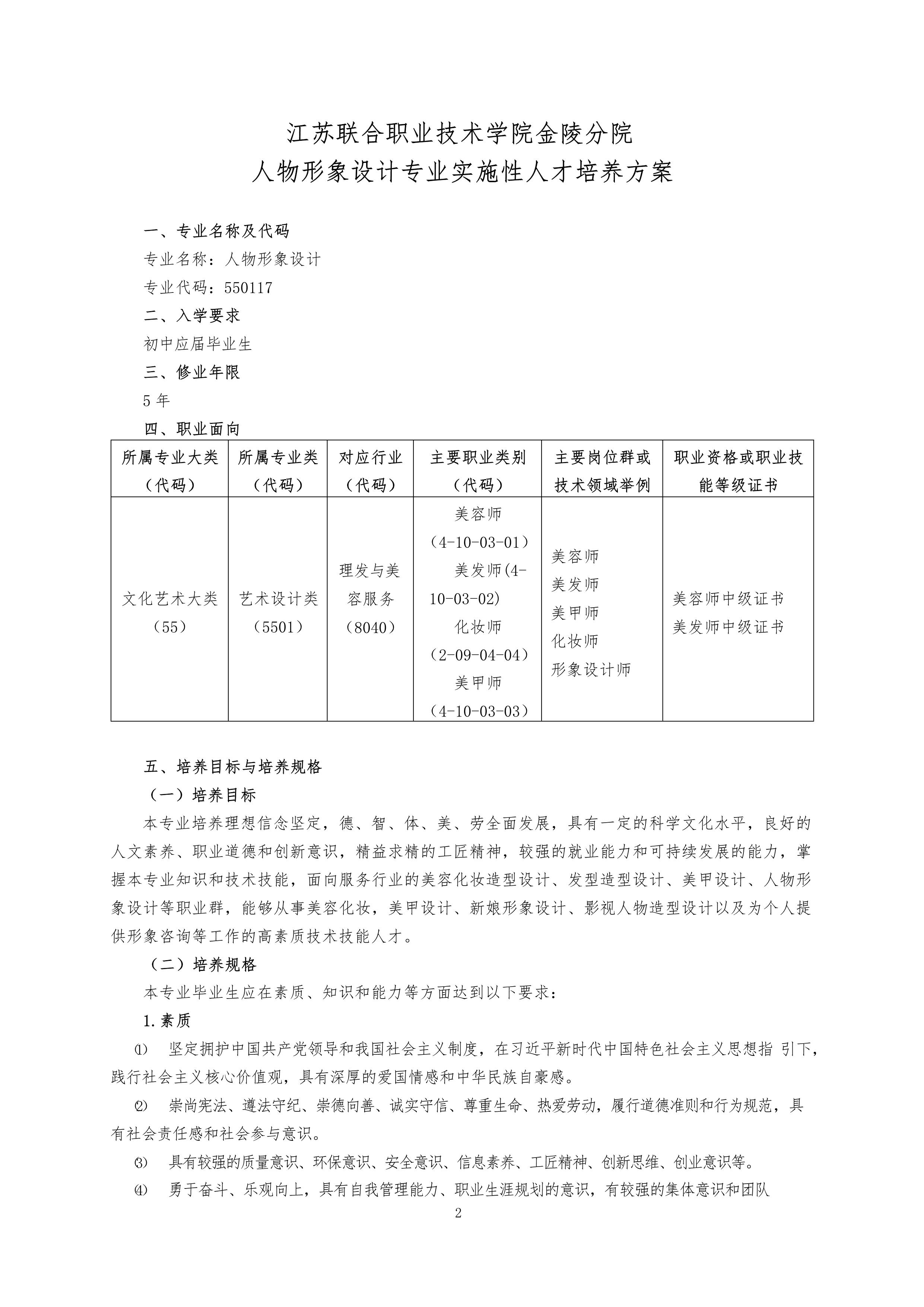 江苏联合职业技术学院金陵分院
人物形象设计专业实施性人才培养方案

一、专业名称及代码

专业名称：人物形象设计

专业代码：550117

二、入学要求

初中应届毕业生

三、修业年限

5 年

四、职业面向

| 所属专业大类（代码） | 所属专业类（代码） | 对应行业（代码） | 主要职业类别（代码） | 主要岗位群或技术领域举例 | 职业资格或职业技能等级证书 |
|---|---|---|---|---|---|
| 文化艺术大类（55） | 艺术设计类（5501） | 理发与美容服务（8040） | 美容师（4-10-03-01）美发师(4-10-03-02) 化妆师（2-09-04-04）美甲师（4-10-03-03） | 美容师 美发师 美甲师 化妆师 形象设计师 | 美容师中级证书 美发师中级证书 |

五、培养目标与培养规格

（一）培养目标

本专业培养理想信念坚定，德、智、体、美、劳全面发展，具有一定的科学文化水平，良好的人文素养、职业道德和创新意识，精益求精的工匠精神，较强的就业能力和可持续发展的能力，掌握本专业知识和技术技能，面向服务行业的美容化妆造型设计、发型造型设计、美甲设计、人物形象设计等职业群，能够从事美容化妆，美甲设计、新娘形象设计、影视人物造型设计以及为个人提供形象咨询等工作的高素质技术技能人才。

（二）培养规格

本专业毕业生应在素质、知识和能力等方面达到以下要求：

1.素质

⑴ 坚定拥护中国共产党领导和我国社会主义制度，在习近平新时代中国特色社会主义思想指 引下，践行社会主义核心价值观，具有深厚的爱国情感和中华民族自豪感。

⑵ 崇尚宪法、遵法守纪、崇德向善、诚实守信、尊重生命、热爱劳动，履行道德准则和行为规范，具有社会责任感和社会参与意识。

⑶ 具有较强的质量意识、环保意识、安全意识、信息素养、工匠精神、创新思维、创业意识等。

⑷ 勇于奋斗、乐观向上，具有自我管理能力、职业生涯规划的意识，有较强的集体意识和团队

2